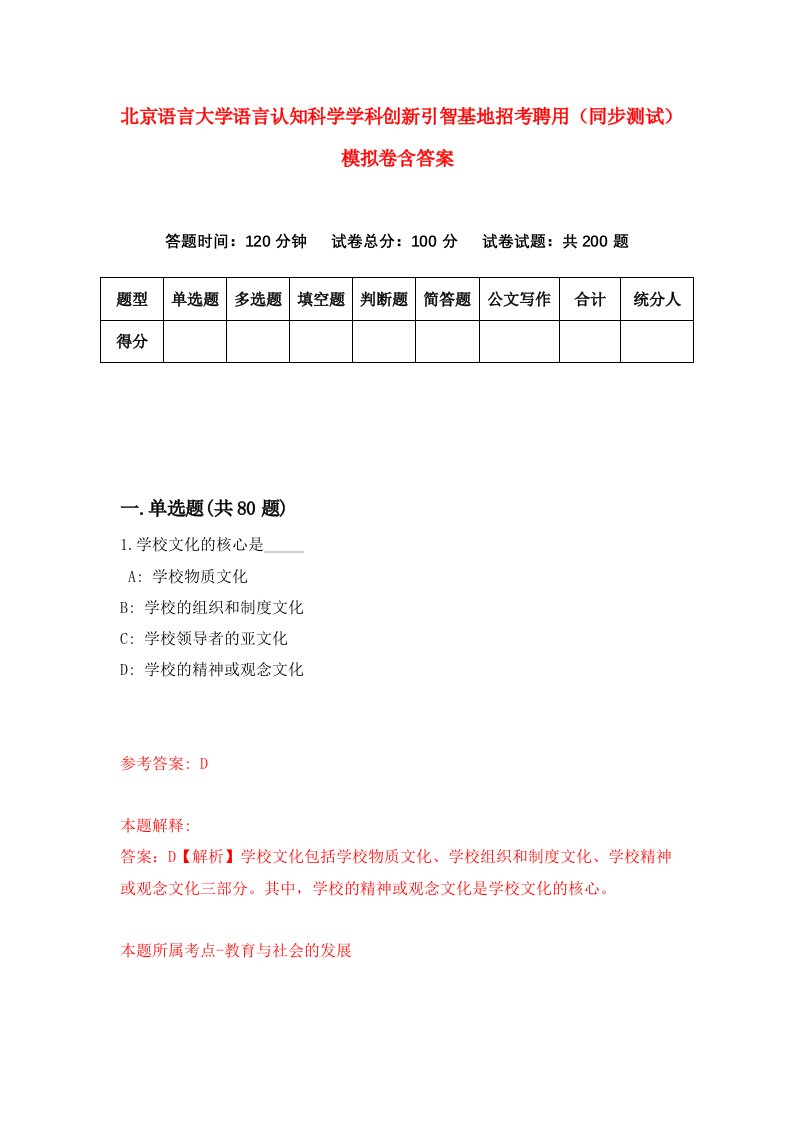 北京语言大学语言认知科学学科创新引智基地招考聘用（同步测试）模拟卷含答案

答题时间：120 分钟　试卷总分：100 分　试卷试题：共 200 题

| 题型 | 单选题 | 多选题 | 填空题 | 判断题 | 简答题 | 公文写作 | 合计 | 统分人 |
|---|---|---|---|---|---|---|---|---|
| 得分 | | | | | | | | |

一.单选题(共 80 题)

1.学校文化的核心是_____

A: 学校物质文化

B: 学校的组织和制度文化

C: 学校领导者的亚文化

D: 学校的精神或观念文化

参考答案: D

本题解释:

答案：D【解析】学校文化包括学校物质文化、学校组织和制度文化、学校精神或观念文化三部分。其中，学校的精神或观念文化是学校文化的核心。

本题所属考点-教育与社会的发展